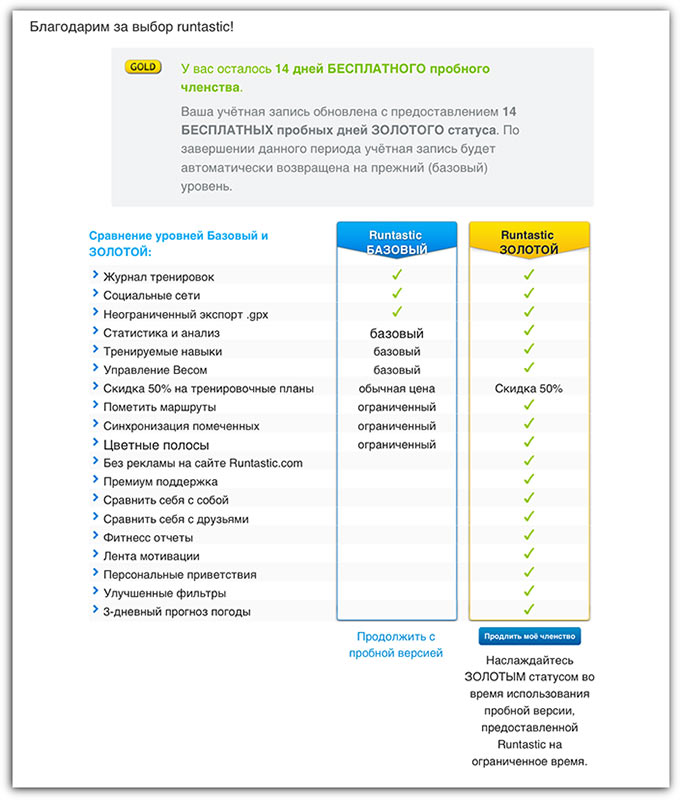 Благодарим за выбор runtastic!

GOLD

У вас осталось 14 дней БЕСПЛАТНОГО пробного членства.

Ваша учётная запись обновлена с предоставлением 14 БЕСПЛАТНЫХ пробных дней ЗОЛОТОГО статуса. По завершении данного периода учётная запись будет автоматически возвращена на прежний (базовый) уровень.

| Сравнение уровней Базовый и ЗОЛОТОЙ: | Runtastic БАЗОВЫЙ | Runtastic ЗОЛОТОЙ |
|---|---|---|
| Журнал тренировок | ✓ | ✓ |
| Социальные сети | ✓ | ✓ |
| Неограниченный экспорт .gpx | ✓ | ✓ |
| Статистика и анализ | базовый | ✓ |
| Тренируемые навыки | базовый | ✓ |
| Управление Весом | базовый | ✓ |
| Скидка 50% на тренировочные планы | обычная цена | Скидка 50% |
| Пометить маршруты | ограниченный | ✓ |
| Синхронизация помеченных | ограниченный | ✓ |
| Цветные полосы | ограниченный | ✓ |
| Без рекламы на сайте Runtastic.com | | ✓ |
| Премиум поддержка | | ✓ |
| Сравнить себя с собой | | ✓ |
| Сравнить себя с друзьями | | ✓ |
| Фитнесс отчеты | | ✓ |
| Лента мотивации | | ✓ |
| Персональные приветствия | | ✓ |
| Улучшенные фильтры | | ✓ |
| 3-дневный прогноз погоды | | ✓ |

Продолжить с пробной версией

Продлить моё членство

Наслаждайтесь ЗОЛОТЫМ статусом во время использования пробной версии, предоставленной Runtastic на ограниченное время.